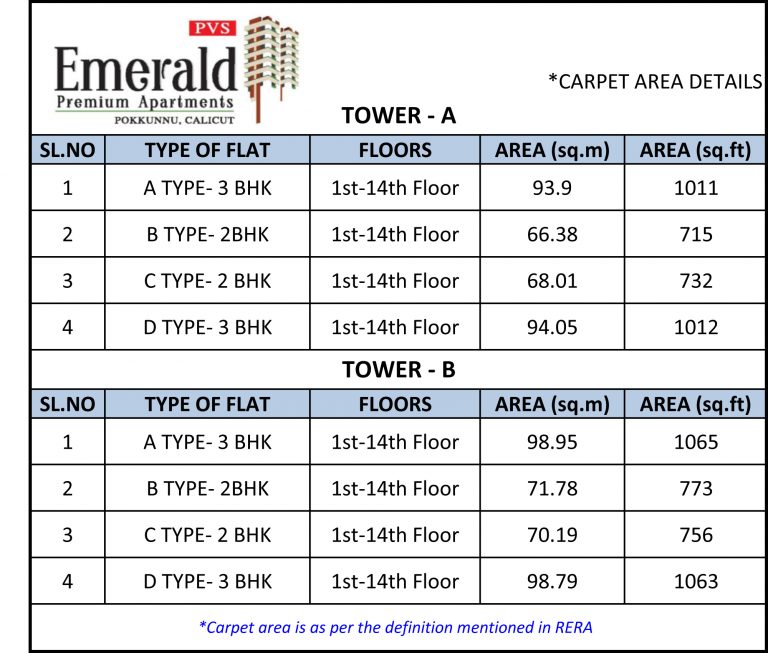 PVS
Emerald
Premium Apartments
POKKUNNU, CALICUT

*CARPET AREA DETAILS

TOWER - A

| SL.NO | TYPE OF FLAT | FLOORS | AREA (sq.m) | AREA (sq.ft) |
|---|---|---|---|---|
| 1 | A TYPE- 3 BHK | 1st-14th Floor | 93.9 | 1011 |
| 2 | B TYPE- 2BHK | 1st-14th Floor | 66.38 | 715 |
| 3 | C TYPE- 2 BHK | 1st-14th Floor | 68.01 | 732 |
| 4 | D TYPE- 3 BHK | 1st-14th Floor | 94.05 | 1012 |

TOWER - B

| SL.NO | TYPE OF FLAT | FLOORS | AREA (sq.m) | AREA (sq.ft) |
|---|---|---|---|---|
| 1 | A TYPE- 3 BHK | 1st-14th Floor | 98.95 | 1065 |
| 2 | B TYPE- 2BHK | 1st-14th Floor | 71.78 | 773 |
| 3 | C TYPE- 2 BHK | 1st-14th Floor | 70.19 | 756 |
| 4 | D TYPE- 3 BHK | 1st-14th Floor | 98.79 | 1063 |

*Carpet area is as per the definition mentioned in RERA